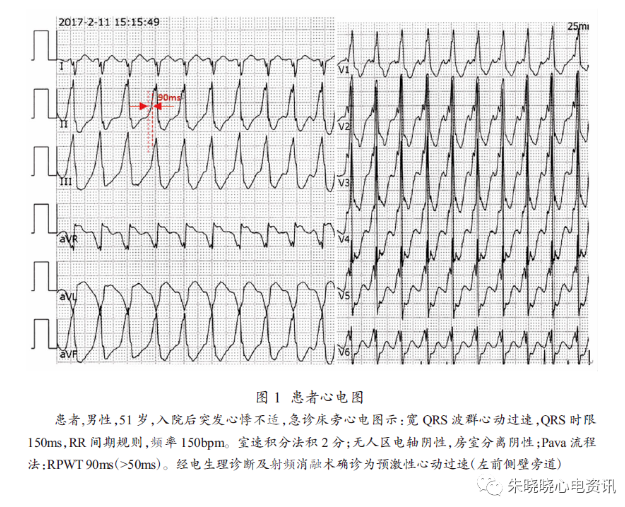 2017-2-11 15:15:49

25m

I

II

90ms

III

aVR

aVL

aVF

V1

V2

V3

V4

V5

V6

图 1 患者心电图

患者,男性,51 岁,入院后突发心悸不适,急诊床旁心电图示:宽 QRS 波群心动过速,QRS 时限 150ms,RR 间期规则,频率 150bpm。室速积分法积 2 分;无人区电轴阴性,房室分离阴性;Pava 流程法;RPWT 90ms(>50ms)。经电生理诊断及射频消融术确诊为预激性心动过速(左前侧壁旁道)

朱晓晓心电资讯